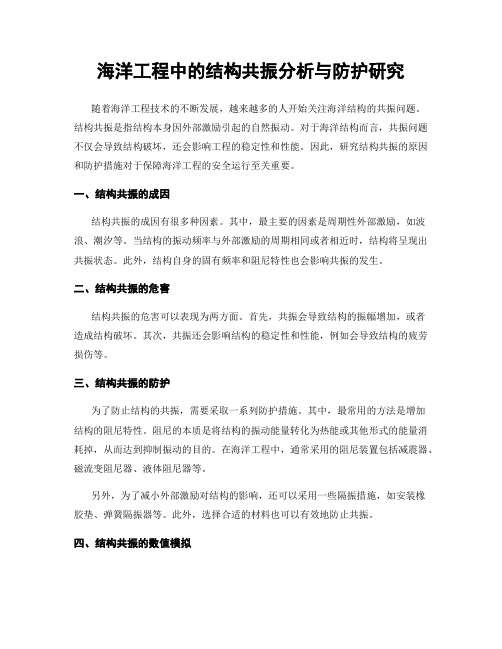 海洋工程中的结构共振分析与防护研究

随着海洋工程技术的不断发展，越来越多的人开始关注海洋结构的共振问题。结构共振是指结构本身因外部激励引起的自然振动。对于海洋结构而言，共振问题不仅会导致结构破坏，还会影响工程的稳定性和性能。因此，研究结构共振的原因和防护措施对于保障海洋工程的安全运行至关重要。

一、结构共振的成因

结构共振的成因有很多种因素。其中，最主要的因素是周期性外部激励，如波浪、潮汐等。当结构的振动频率与外部激励的周期相同或者相近时，结构将呈现出共振状态。此外，结构自身的固有频率和阻尼特性也会影响共振的发生。

二、结构共振的危害

结构共振的危害可以表现为两方面。首先，共振会导致结构的振幅增加，或者造成结构破坏。其次，共振还会影响结构的稳定性和性能，例如会导致结构的疲劳损伤等。

三、结构共振的防护

为了防止结构的共振，需要采取一系列防护措施。其中，最常用的方法是增加结构的阻尼特性。阻尼的本质是将结构的振动能量转化为热能或其他形式的能量消耗掉，从而达到抑制振动的目的。在海洋工程中，通常采用的阻尼装置包括减震器、磁流变阻尼器、液体阻尼器等。

另外，为了减小外部激励对结构的影响，还可以采用一些隔振措施，如安装橡胶垫、弹簧隔振器等。此外，选择合适的材料也可以有效地防止共振。

四、结构共振的数值模拟